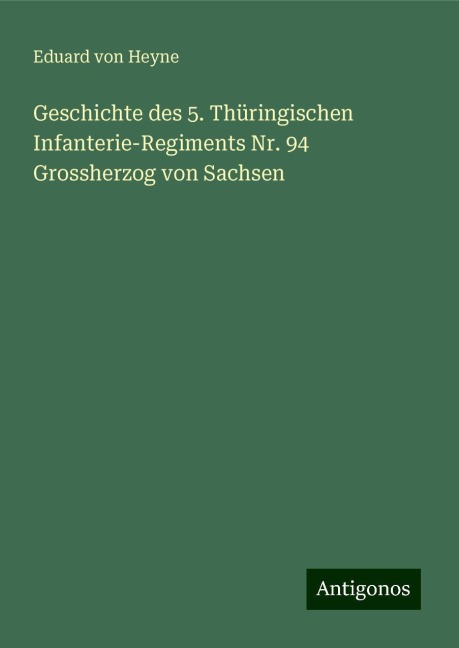 Eduard von Heyne

Geschichte des 5. Thüringischen Infanterie-Regiments Nr. 94 Grossherzog von Sachsen

Antigonos